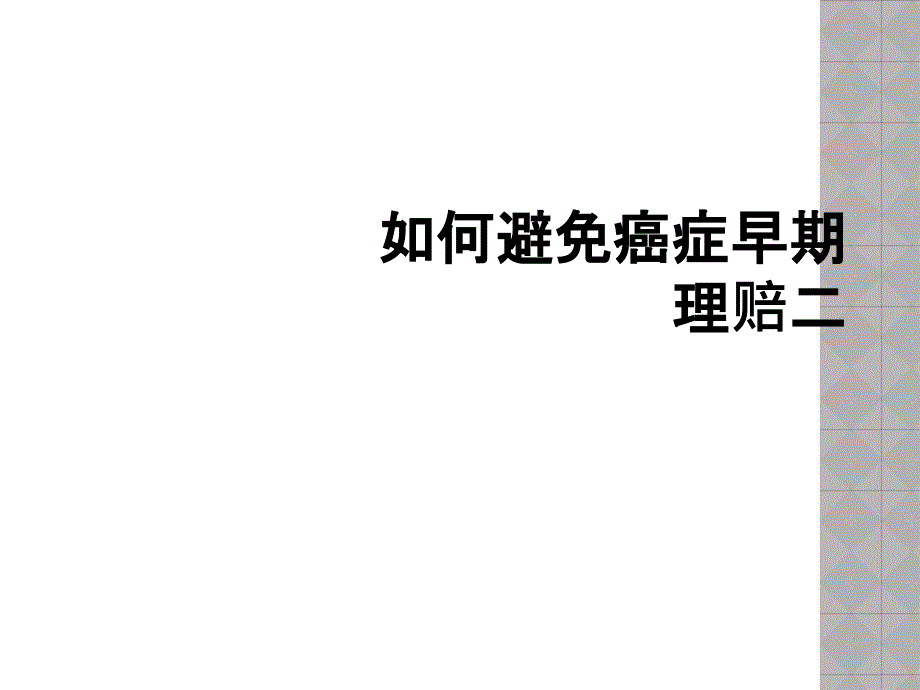 如何避免癌症早期理赔二